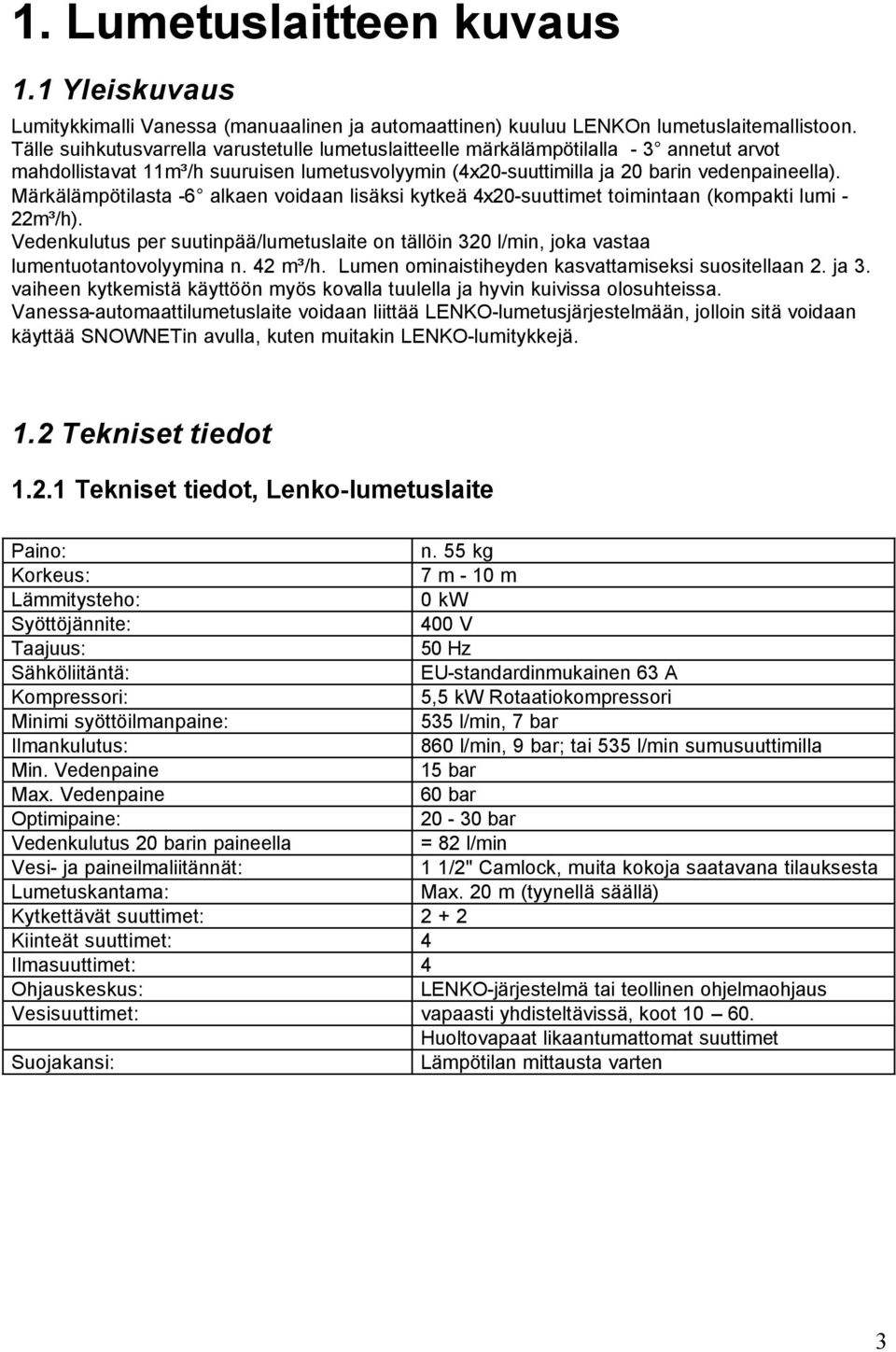 1. Lumetuslaitteen kuvaus

1.1 Yleiskuvaus

Lumitykkimalli Vanessa (manuaalinen ja automaattinen) kuuluu LENKOn lumetuslaitemallistoon. Tälle suihkutusvarrella varustetulle lumetuslaitteelle märkälämpötilalla - 3 annetut arvot mahdollistavat 11m³/h suuruisen lumetusvolyymin (4x20-suuttimilla ja 20 barin vedenpaineella). Märkälämpötilasta -6 alkaen voidaan lisäksi kytkeä 4x20-suuttimet toimintaan (kompakti lumi - 22m³/h). Vedenkulutus per suutinpää/lumetuslaite on tällöin 320 l/min, joka vastaa lumentuotantovolyymina n. 42 m³/h. Lumen ominaistiheyden kasvattamiseksi suositellaan 2. ja 3. vaiheen kytkemistä käyttöön myös kovalla tuulella ja hyvin kuivissa olosuhteissa. Vanessa-automaattilumetuslaite voidaan liittää LENKO-lumetusjärjestelmään, jolloin sitä voidaan käyttää SNOWNETin avulla, kuten muitakin LENKO-lumitykkejä.

1.2 Tekniset tiedot

1.2.1 Tekniset tiedot, Lenko-lumetuslaite

| | |
|---|---|
| Paino: | n. 55 kg |
| Korkeus: | 7 m - 10 m |
| Lämmitysteho: | 0 kW |
| Syöttöjännite: | 400 V |
| Taajuus: | 50 Hz |
| Sähköliitäntä: | EU-standardinmukainen 63 A |
| Kompressori: | 5,5 kW Rotaatiokompressori |
| Minimi syöttöilmanpaine: | 535 l/min, 7 bar |
| Ilmankulutus: | 860 l/min, 9 bar; tai 535 l/min sumusuuttimilla |
| Min. Vedenpaine | 15 bar |
| Max. Vedenpaine | 60 bar |
| Optimipaine: | 20 - 30 bar |
| Vedenkulutus 20 barin paineella | = 82 l/min |
| Vesi- ja paineilmaliitännät: | 1 1/2" Camlock, muita kokoja saatavana tilauksesta |
| Lumetuskantama: | Max. 20 m (tyynellä säällä) |
| Kytkettävät suuttimet: | 2 + 2 |
| Kiinteät suuttimet: | 4 |
| Ilmasuuttimet: | 4 |
| Ohjauskeskus: | LENKO-järjestelmä tai teollinen ohjelmaohjaus |
| Vesisuuttimet: | vapaasti yhdisteltävissä, koot 10 – 60. |
| | Huoltovapaat likaantumattomat suuttimet |
| Suojakansi: | Lämpötilan mittausta varten |

3